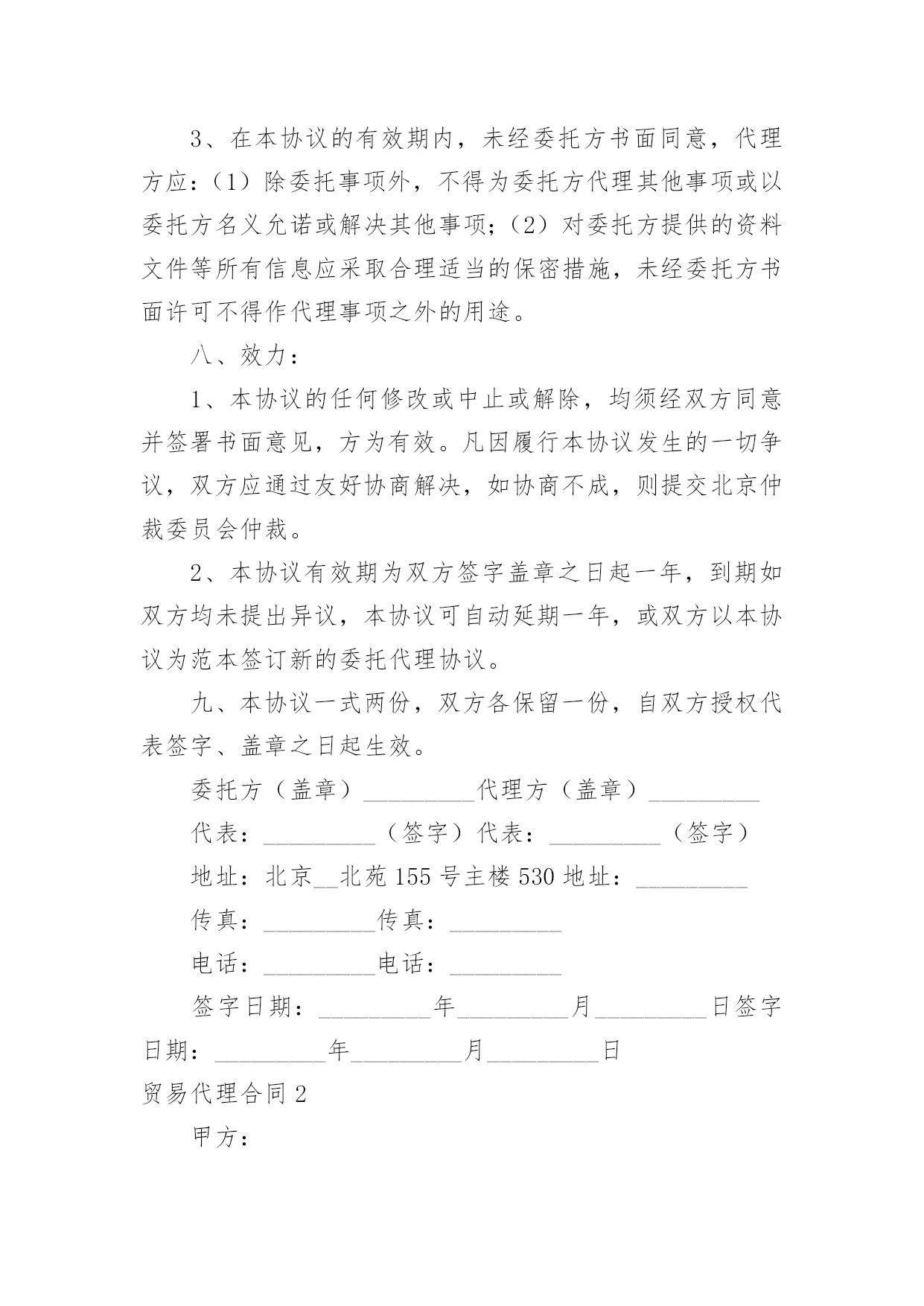 3、在本协议的有效期内，未经委托方书面同意，代理方应：（1）除委托事项外，不得为委托方代理其他事项或以委托方名义允诺或解决其他事项；（2）对委托方提供的资料文件等所有信息应采取合理适当的保密措施，未经委托方书面许可不得作代理事项之外的用途。

八、效力：

1、本协议的任何修改或中止或解除，均须经双方同意并签署书面意见，方为有效。凡因履行本协议发生的一切争议，双方应通过友好协商解决，如协商不成，则提交北京仲裁委员会仲裁。

2、本协议有效期为双方签字盖章之日起一年，到期如双方均未提出异议，本协议可自动延期一年，或双方以本协议为范本签订新的委托代理协议。

九、本协议一式两份，双方各保留一份，自双方授权代表签字、盖章之日起生效。

委托方（盖章）_________代理方（盖章）_________

代表：_________（签字）代表：_________（签字）

地址：北京__北苑155号主楼530地址：_________

传真：_________传真：_________

电话：_________电话：_________

签字日期：_________年_________月_________日签字日期：_________年_________月_________日

贸易代理合同2

甲方：